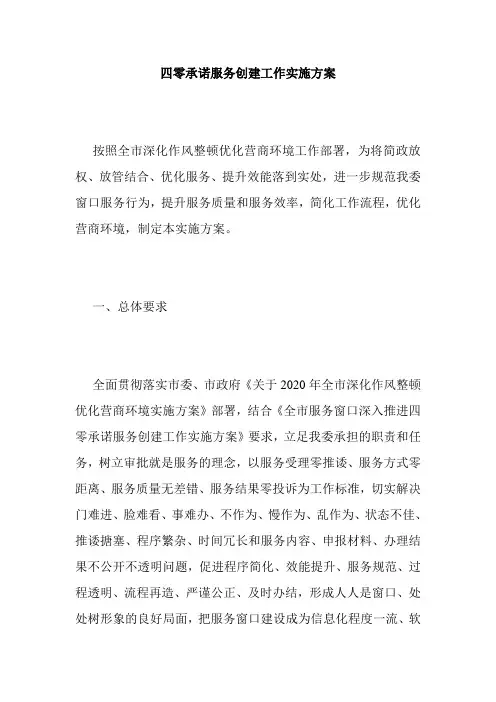 四零承诺服务创建工作实施方案

按照全市深化作风整顿优化营商环境工作部署，为将简政放权、放管结合、优化服务、提升效能落到实处，进一步规范我委窗口服务行为，提升服务质量和服务效率，简化工作流程，优化营商环境，制定本实施方案。

一、总体要求

全面贯彻落实市委、市政府《关于2020年全市深化作风整顿优化营商环境实施方案》部署，结合《全市服务窗口深入推进四零承诺服务创建工作实施方案》要求，立足我委承担的职责和任务，树立审批就是服务的理念，以服务受理零推诿、服务方式零距离、服务质量无差错、服务结果零投诉为工作标准，切实解决门难进、脸难看、事难办、不作为、慢作为、乱作为、状态不佳、推诿搪塞、程序繁杂、时间冗长和服务内容、申报材料、办理结果不公开不透明问题，促进程序简化、效能提升、服务规范、过程透明、流程再造、严谨公正、及时办结，形成人人是窗口、处处树形象的良好局面，把服务窗口建设成为信息化程度一流、软